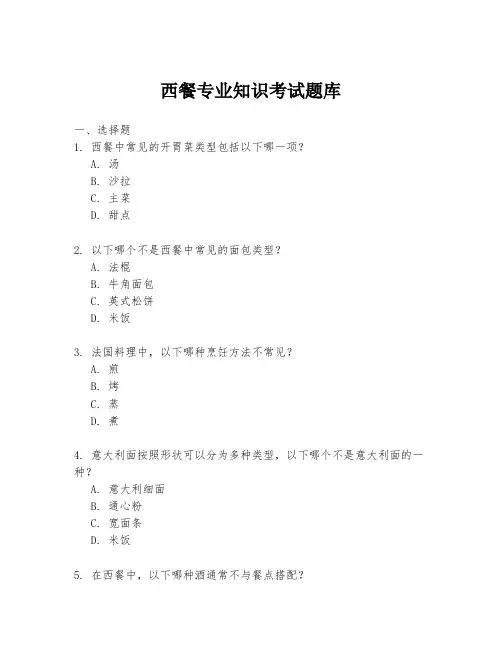 西餐专业知识考试题库

一、选择题

1. 西餐中常见的开胃菜类型包括以下哪一项？

A. 汤

B. 沙拉

C. 主菜

D. 甜点

2. 以下哪个不是西餐中常见的面包类型？

A. 法棍

B. 牛角面包

C. 英式松饼

D. 米饭

3. 法国料理中，以下哪种烹饪方法不常见？

A. 煎

B. 烤

C. 蒸

D. 煮

4. 意大利面按照形状可以分为多种类型，以下哪个不是意大利面的一种？

A. 意大利细面

B. 通心粉

C. 宽面条

D. 米饭

5. 在西餐中，以下哪种酒通常不与餐点搭配？